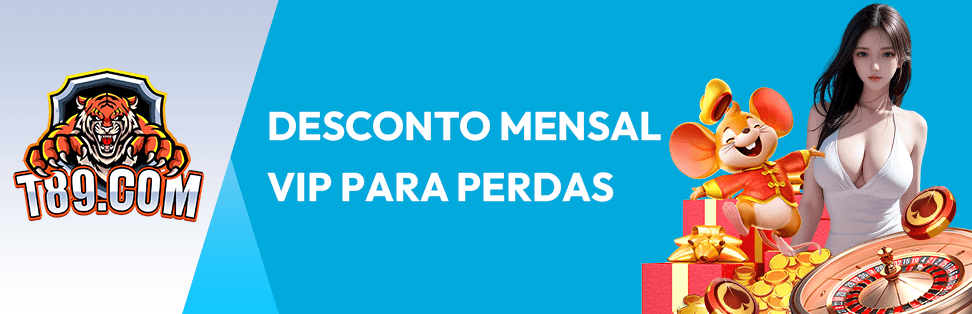 T89.COM

DESCONTO MENSAL VIP PARA PERDAS